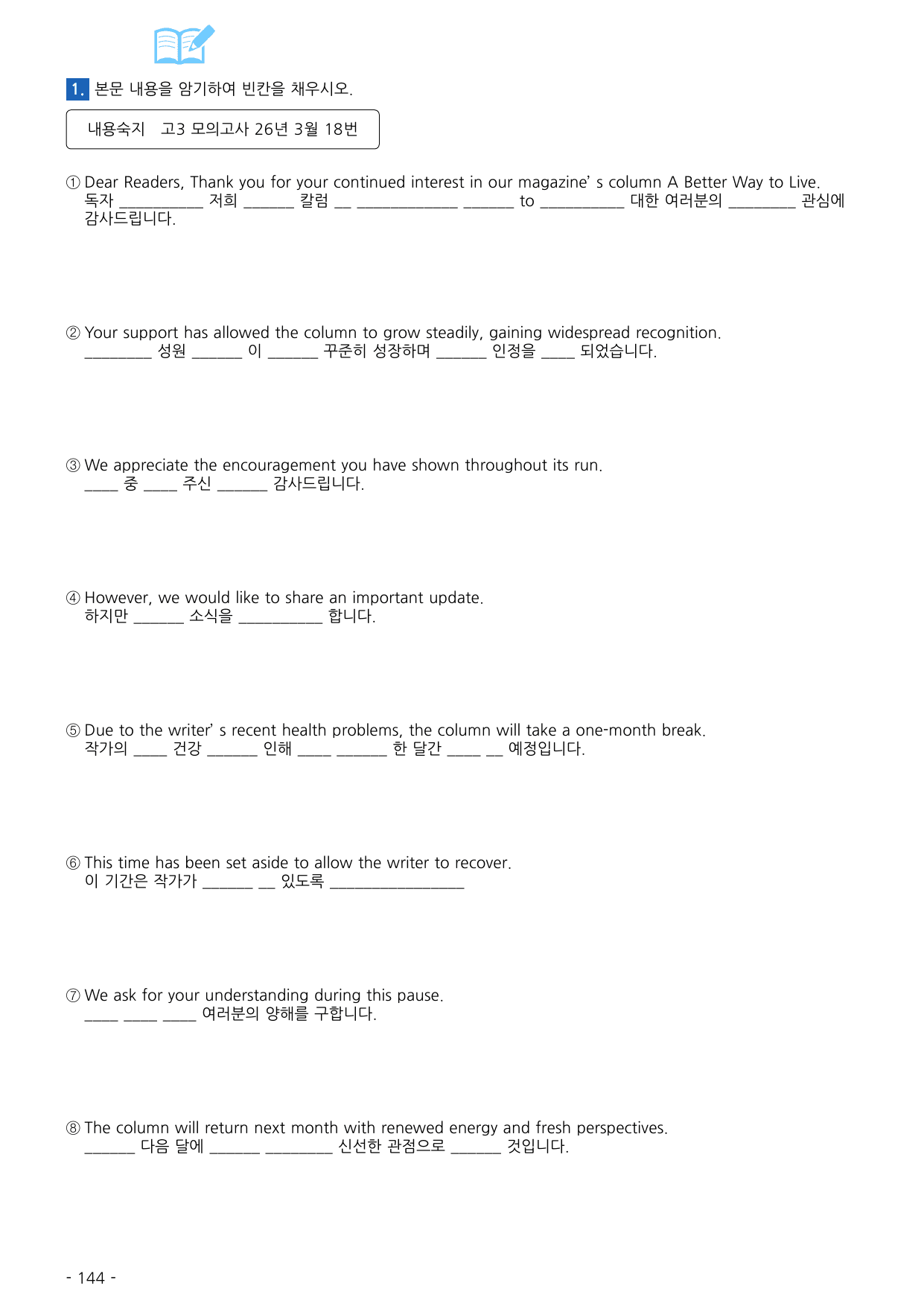 1. 본문 내용을 암기하여 빈칸을 채우시오.

내용숙지 고3 모의고사 26년 3월 18번

① Dear Readers, Thank you for your continued interest in our magazine' s column A Better Way to Live.
독자 ____ 저희 ____ 칼럼 ____ ____ ____ to ____ 대한 여러분의 ____ 관심에 감사드립니다.

② Your support has allowed the column to grow steadily, gaining widespread recognition.
____ 성원 ____ 이 ____ 꾸준히 성장하며 ____ 인정을 ____ 되었습니다.

③ We appreciate the encouragement you have shown throughout its run.
____ 중 ____ 주신 ____ 감사드립니다.

④ However, we would like to share an important update.
하지만 ____ 소식을 ____ 합니다.

⑤ Due to the writer' s recent health problems, the column will take a one-month break.
작가의 ____ 건강 ____ 인해 ____ ____ 한 달간 ____ ____ 예정입니다.

⑥ This time has been set aside to allow the writer to recover.
이 기간은 작가가 ____ ____ 있도록 ____

⑦ We ask for your understanding during this pause.
____ ____ ____ 여러분의 양해를 구합니다.

⑧ The column will return next month with renewed energy and fresh perspectives.
____ 다음 달에 ____ ____ 신선한 관점으로 ____ 것입니다.

- 144 -